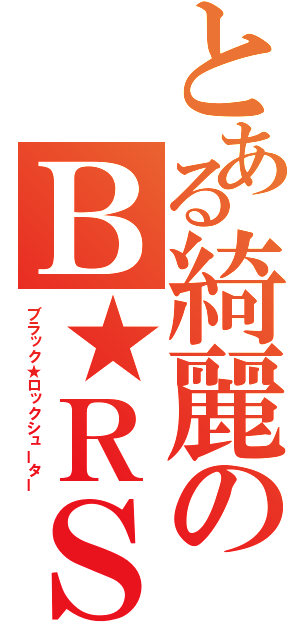 とある綺麗のB★RS

ブラック★ロックシューター